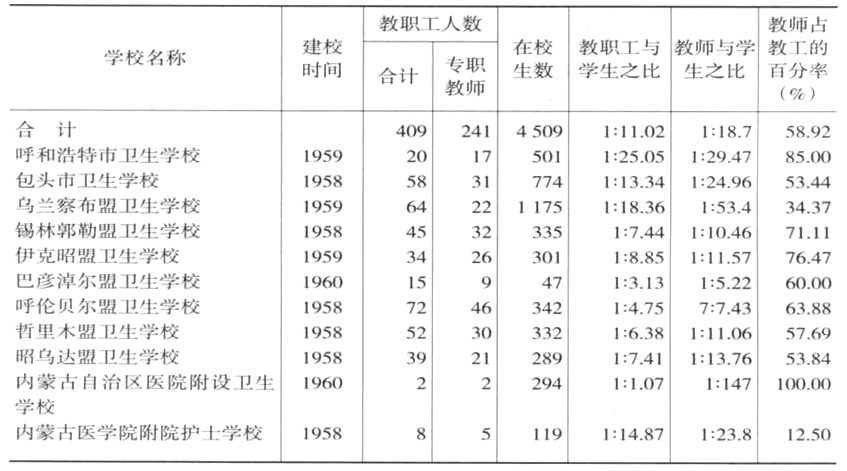 | 学校名称 | 建校时间 | 教职工人数 合计 | 教职工人数 专职教师 | 在校生数 | 教职工与学生之比 | 教师与学生之比 | 教师占教工的百分率（%） |
|---|---|---|---|---|---|---|---|
| 合　计 | | 409 | 241 | 4 509 | 1:11.02 | 1:18.7 | 58.92 |
| 呼和浩特市卫生学校 | 1959 | 20 | 17 | 501 | 1:25.05 | 1:29.47 | 85.00 |
| 包头市卫生学校 | 1958 | 58 | 31 | 774 | 1:13.34 | 1:24.96 | 53.44 |
| 乌兰察布盟卫生学校 | 1959 | 64 | 22 | 1 175 | 1:18.36 | 1:53.4 | 34.37 |
| 锡林郭勒盟卫生学校 | 1958 | 45 | 32 | 335 | 1:7.44 | 1:10.46 | 71.11 |
| 伊克昭盟卫生学校 | 1959 | 34 | 26 | 301 | 1:8.85 | 1:11.57 | 76.47 |
| 巴彦淖尔盟卫生学校 | 1960 | 15 | 9 | 47 | 1:3.13 | 1:5.22 | 60.00 |
| 呼伦贝尔盟卫生学校 | 1958 | 72 | 46 | 342 | 1:4.75 | 7:7.43 | 63.88 |
| 哲里木盟卫生学校 | 1958 | 52 | 30 | 332 | 1:6.38 | 1:11.06 | 57.69 |
| 昭乌达盟卫生学校 | 1958 | 39 | 21 | 289 | 1:7.41 | 1:13.76 | 53.84 |
| 内蒙古自治区医院附设卫生学校 | 1960 | 2 | 2 | 294 | 1:1.07 | 1:147 | 100.00 |
| 内蒙古医学院附院护士学校 | 1958 | 8 | 5 | 119 | 1:14.87 | 1:23.8 | 12.50 |